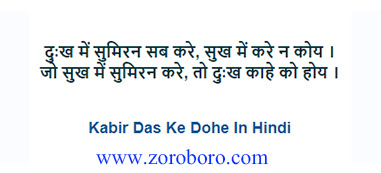 दुःख में सुमिरन सब करे, सुख में करे न कोय ।
जो सुख में सुमिरन करे, तो दुःख काहे को होय ।

Kabir Das Ke Dohe In Hindi

www.zoroboro.com